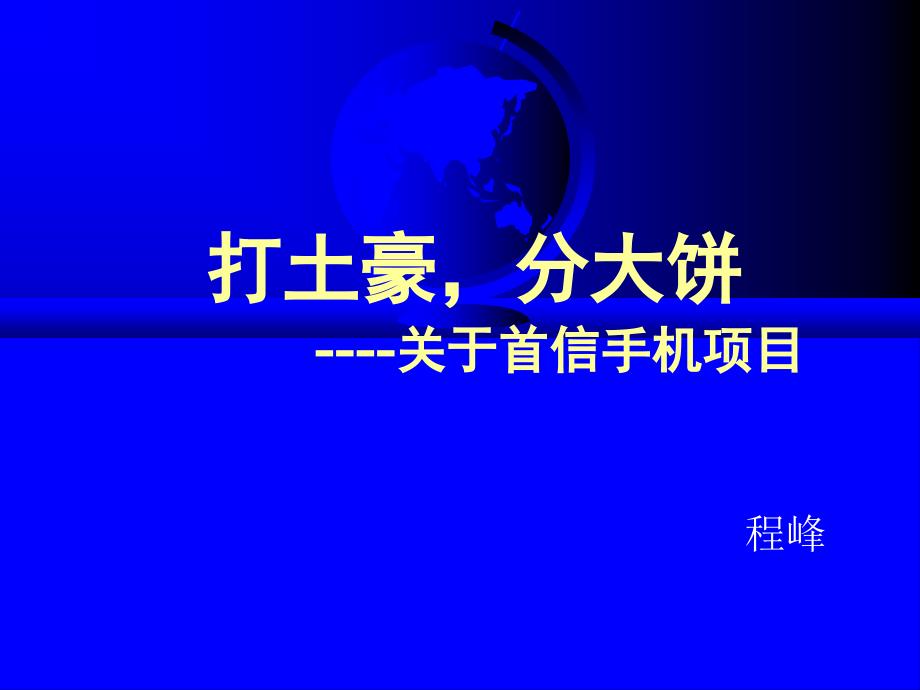 打土豪，分大饼
----关于首信手机项目

程峰